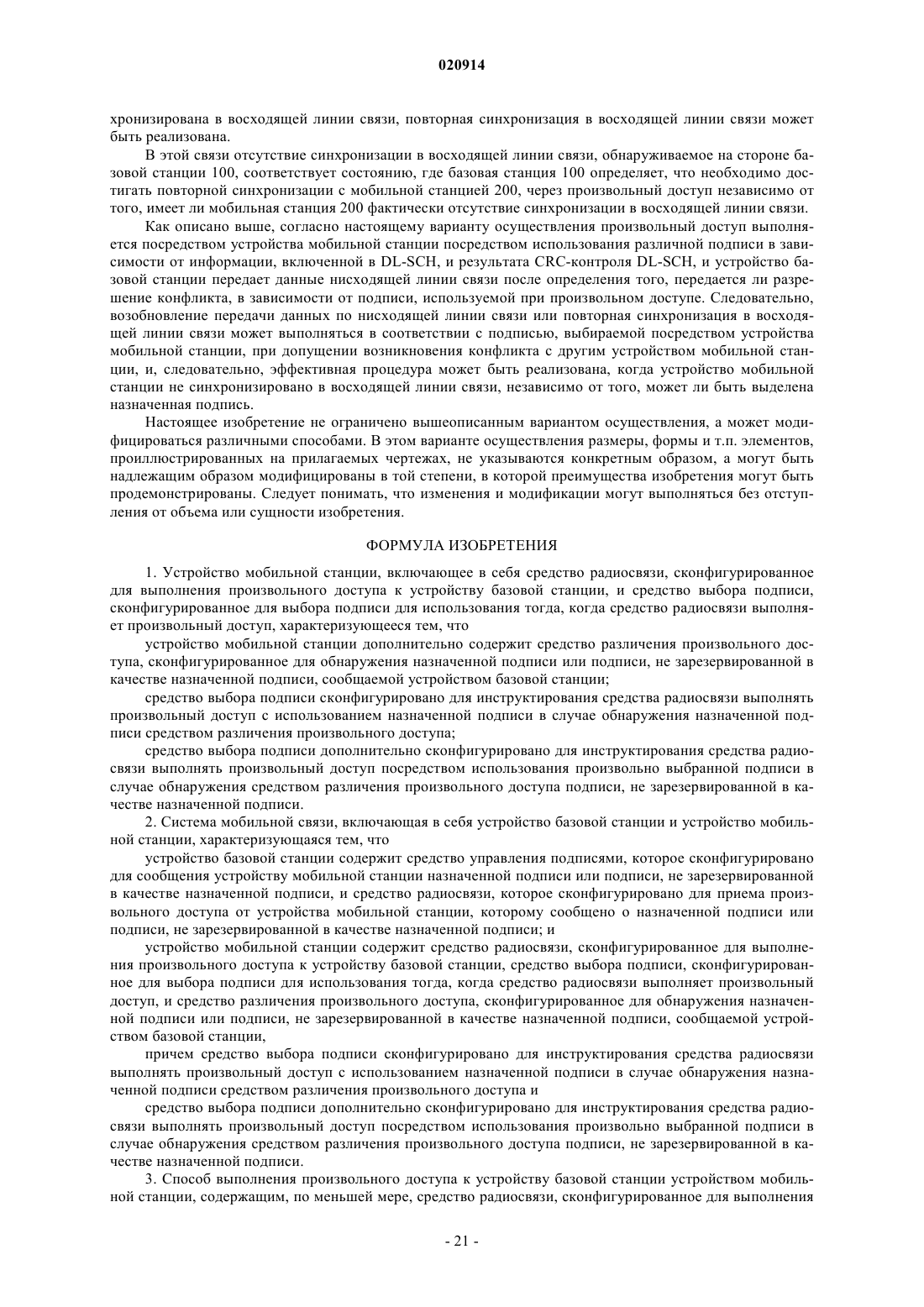 020914

хронизирована в восходящей линии связи, повторная синхронизация в восходящей линии связи может быть реализована.

В этой связи отсутствие синхронизации в восходящей линии связи, обнаруживаемое на стороне базовой станции 100, соответствует состоянию, где базовая станция 100 определяет, что необходимо достигать повторной синхронизации с мобильной станцией 200, через произвольный доступ независимо от того, имеет ли мобильная станция 200 фактически отсутствие синхронизации в восходящей линии связи.

Как описано выше, согласно настоящему варианту осуществления произвольный доступ выполняется посредством устройства мобильной станции посредством использования различной подписи в зависимости от информации, включенной в DL-SCH, и результата CRC-контроля DL-SCH, и устройство базовой станции передает данные нисходящей линии связи после определения того, передается ли разрешение конфликта, в зависимости от подписи, используемой при произвольном доступе. Следовательно, возобновление передачи данных по нисходящей линии связи или повторная синхронизация в восходящей линии связи может выполняться в соответствии с подписью, выбираемой посредством устройства мобильной станции, при допущении возникновения конфликта с другим устройством мобильной станции, и, следовательно, эффективная процедура может быть реализована, когда устройство мобильной станции не синхронизировано в восходящей линии связи, независимо от того, может ли быть выделена назначенная подпись.

Настоящее изобретение не ограничено вышеописанным вариантом осуществления, а может модифицироваться различными способами. В этом варианте осуществления размеры, формы и т.п. элементов, проиллюстрированных на прилагаемых чертежах, не указываются конкретным образом, а могут быть надлежащим образом модифицированы в той степени, в которой преимущества изобретения могут быть продемонстрированы. Следует понимать, что изменения и модификации могут выполняться без отступления от объема или сущности изобретения.

ФОРМУЛА ИЗОБРЕТЕНИЯ

1. Устройство мобильной станции, включающее в себя средство радиосвязи, сконфигурированное для выполнения произвольного доступа к устройству базовой станции, и средство выбора подписи, сконфигурированное для выбора подписи для использования тогда, когда средство радиосвязи выполняет произвольный доступ, характеризующееся тем, что

устройство мобильной станции дополнительно содержит средство различения произвольного доступа, сконфигурированное для обнаружения назначенной подписи или подписи, не зарезервированной в качестве назначенной подписи, сообщаемой устройством базовой станции;

средство выбора подписи сконфигурировано для инструктирования средства радиосвязи выполнять произвольный доступ с использованием назначенной подписи в случае обнаружения назначенной подписи средством различения произвольного доступа;

средство выбора подписи дополнительно сконфигурировано для инструктирования средства радиосвязи выполнять произвольный доступ посредством использования произвольно выбранной подписи в случае обнаружения средством различения произвольного доступа подписи, не зарезервированной в качестве назначенной подписи.

2. Система мобильной связи, включающая в себя устройство базовой станции и устройство мобильной станции, характеризующаяся тем, что

устройство базовой станции содержит средство управления подписями, которое сконфигурировано для сообщения устройству мобильной станции назначенной подписи или подписи, не зарезервированной в качестве назначенной подписи, и средство радиосвязи, которое сконфигурировано для приема произвольного доступа от устройства мобильной станции, которому сообщено о назначенной подписи или подписи, не зарезервированной в качестве назначенной подписи; и

устройство мобильной станции содержит средство радиосвязи, сконфигурированное для выполнения произвольного доступа к устройству базовой станции, средство выбора подписи, сконфигурированное для выбора подписи для использования тогда, когда средство радиосвязи выполняет произвольный доступ, и средство различения произвольного доступа, сконфигурированное для обнаружения назначенной подписи или подписи, не зарезервированной в качестве назначенной подписи, сообщаемой устройством базовой станции,

причем средство выбора подписи сконфигурировано для инструктирования средства радиосвязи выполнять произвольный доступ с использованием назначенной подписи в случае обнаружения назначенной подписи средством различения произвольного доступа и

средство выбора подписи дополнительно сконфигурировано для инструктирования средства радиосвязи выполнять произвольный доступ посредством использования произвольно выбранной подписи в случае обнаружения средством различения произвольного доступа подписи, не зарезервированной в качестве назначенной подписи.

3. Способ выполнения произвольного доступа к устройству базовой станции устройством мобильной станции, содержащим, по меньшей мере, средство радиосвязи, сконфигурированное для выполнения

- 21 -